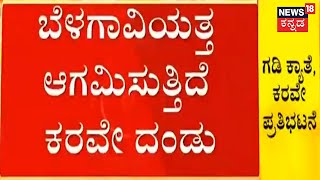 ಬೆಳಗಾವಿಯತ್ತ ಆಗಮಿಸುತ್ತಿದೆ ಕರವೇ ದಂಡು

NEWS 18 ಕನ್ನಡ

ಗಡಿ ಕ್ಯಾತೆ, ಕರವೇ ಪ್ರತಿಭಟನೆ